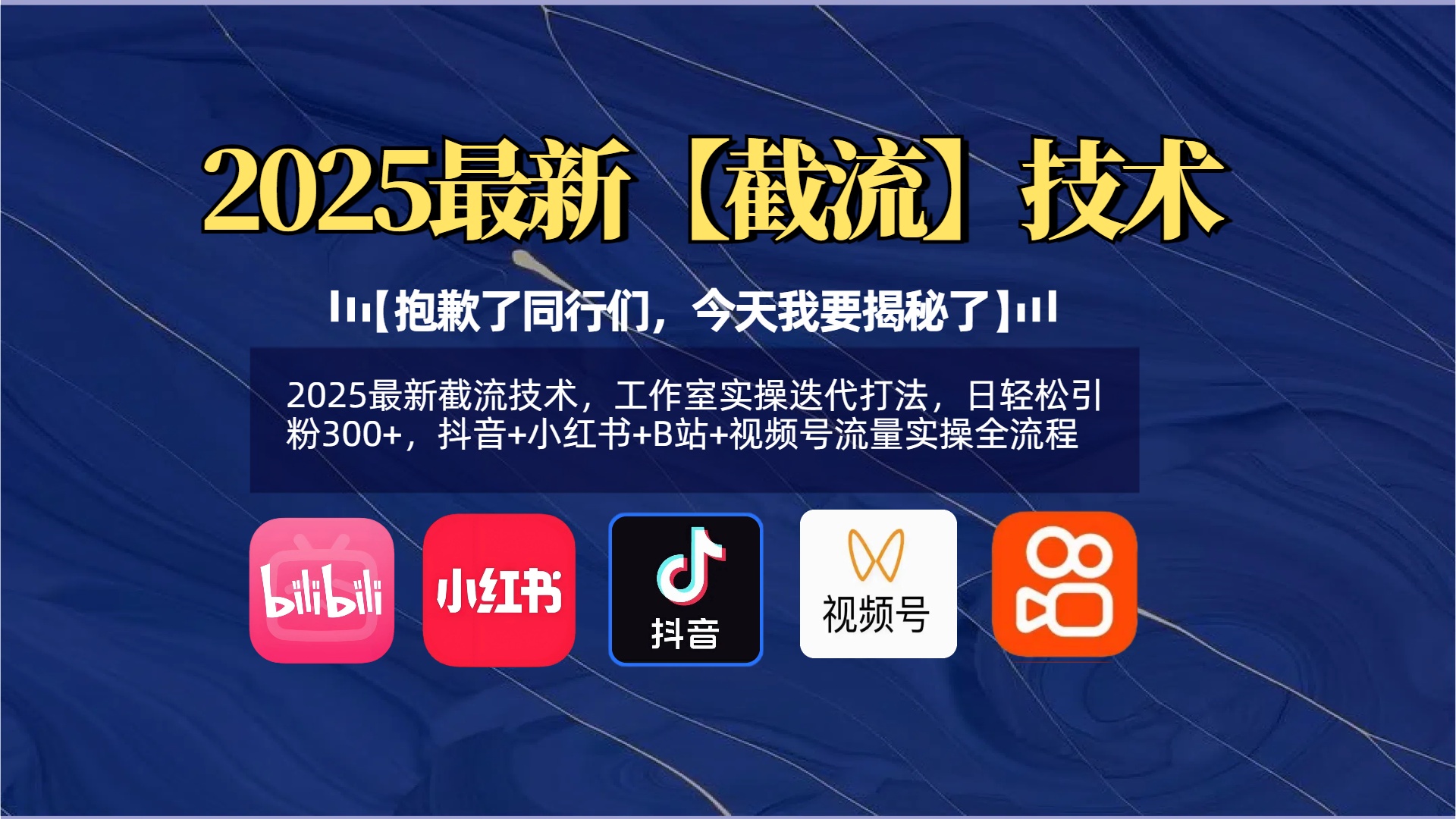 2025最新【截流】技术

【抱歉了同行们，今天我要揭秘了】

2025最新截流技术，工作室实操迭代打法，日轻松引粉300+，抖音+小红书+B站+视频号流量实操全流程

bilibili

小红书

抖音

视频号